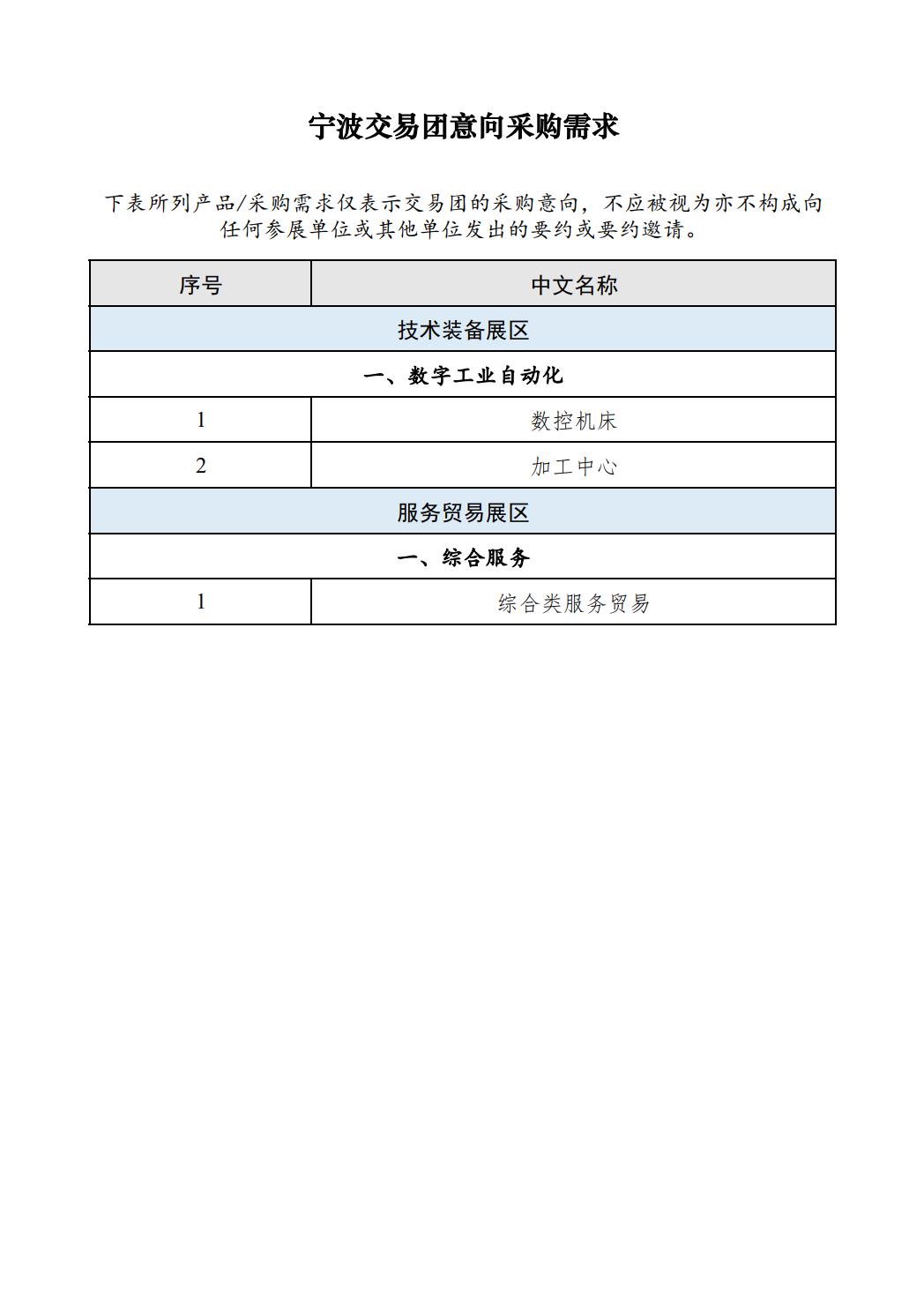 宁波交易团意向采购需求

下表所列产品/采购需求仅表示交易团的采购意向，不应被视为亦不构成向任何参展单位或其他单位发出的要约或要约邀请。

| 序号 | 中文名称 |
|---|---|
| 技术装备展区 | |
| 一、数字工业自动化 | |
| 1 | 数控机床 |
| 2 | 加工中心 |
| 服务贸易展区 | |
| 一、综合服务 | |
| 1 | 综合类服务贸易 |